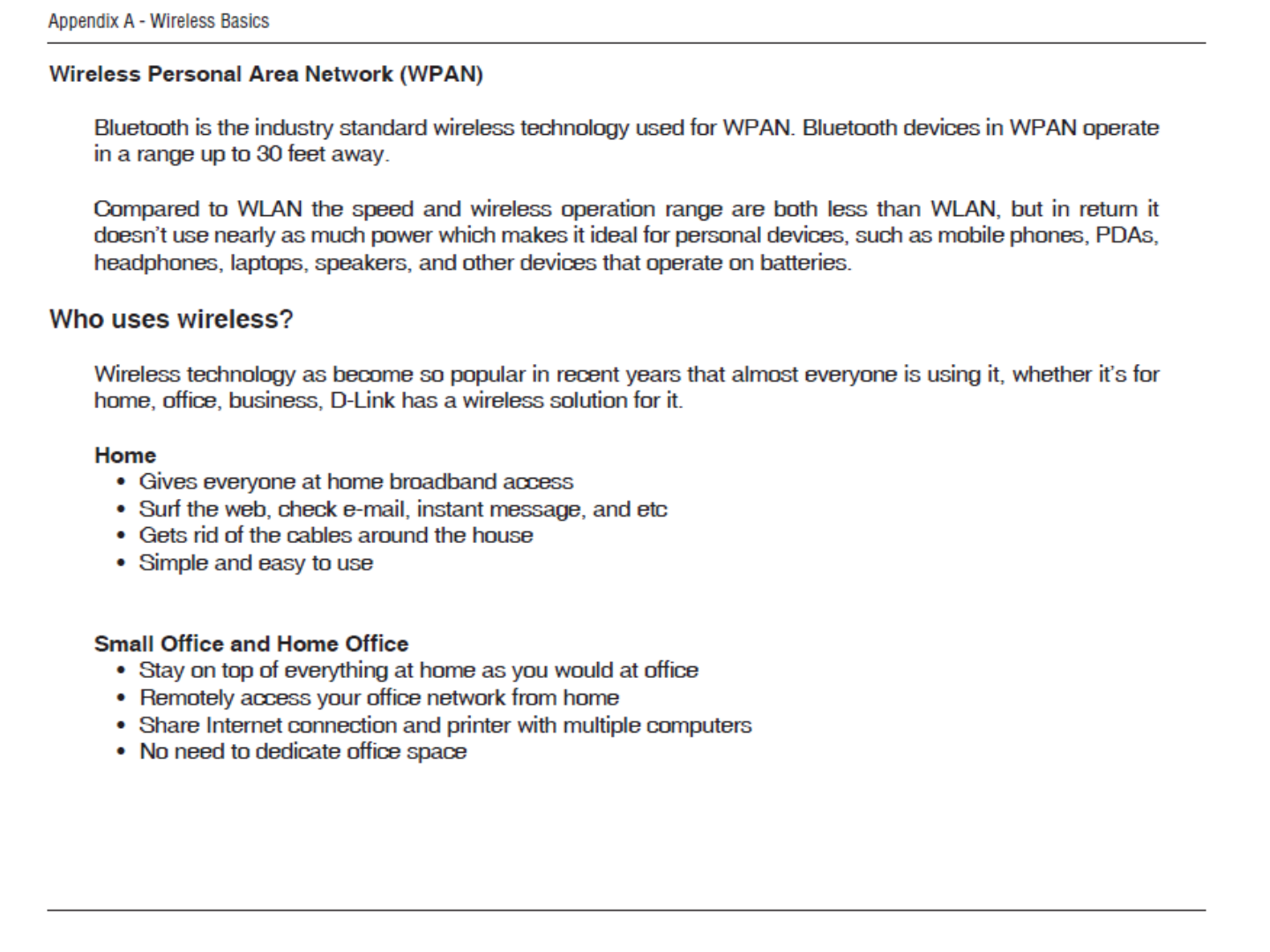 Appendix A - Wireless Basics

Wireless Personal Area Network (WPAN)

Bluetooth is the industry standard wireless technology used for WPAN. Bluetooth devices in WPAN operate in a range up to 30 feet away.

Compared to WLAN the speed and wireless operation range are both less than WLAN, but in return it doesn't use nearly as much power which makes it ideal for personal devices, such as mobile phones, PDAs, headphones, laptops, speakers, and other devices that operate on batteries.

Who uses wireless?

Wireless technology as become so popular in recent years that almost everyone is using it, whether it's for home, office, business, D-Link has a wireless solution for it.

Home
• Gives everyone at home broadband access
• Surf the web, check e-mail, instant message, and etc
• Gets rid of the cables around the house
• Simple and easy to use

Small Office and Home Office
• Stay on top of everything at home as you would at office
• Remotely access your office network from home
• Share Internet connection and printer with multiple computers
• No need to dedicate office space